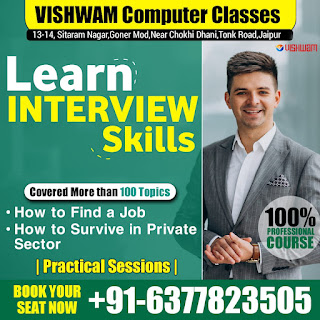 VISHWAM Computer Classes
13-14, Sitaram Nagar,Goner Mod,Near Chokhi Dhani,Tonk Road,Jaipur

VISHWAM

Learn INTERVIEW Skills

Covered More than 100 Topics

• How to Find a Job
• How to Survive in Private Sector

| Practical Sessions |

100% PROFESSIONAL COURSE

BOOK YOUR SEAT NOW +91-6377823505